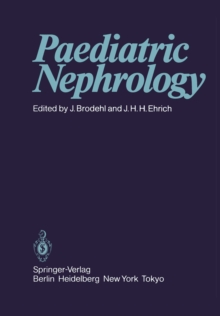 Paediatric Nephrology

Edited by J. Brodehl and J. H. H. Ehrich

Springer-Verlag
Berlin Heidelberg New York Tokyo